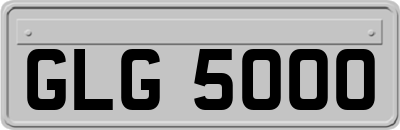 GLG 5000